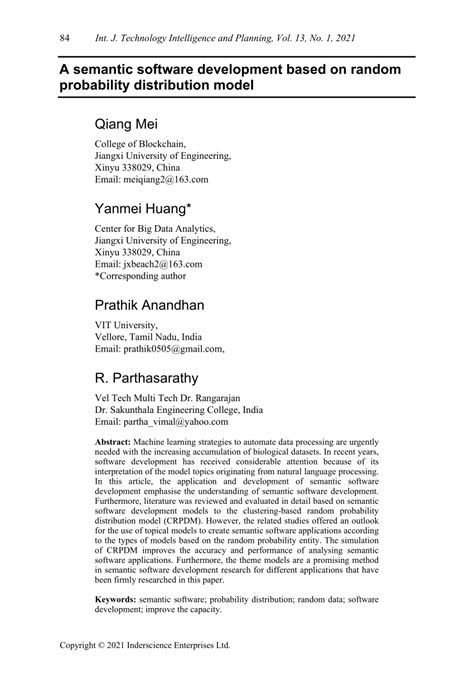 84 Int. J. Technology Intelligence and Planning, Vol. 13, No. 1, 2021

A semantic software development based on random probability distribution model

Qiang Mei

College of Blockchain,
Jiangxi University of Engineering,
Xinyu 338029, China
Email: meiqiang2@163.com

Yanmei Huang*

Center for Big Data Analytics,
Jiangxi University of Engineering,
Xinyu 338029, China
Email: jxbeach2@163.com
*Corresponding author

Prathik Anandhan

VIT University,
Vellore, Tamil Nadu, India
Email: prathik0505@gmail.com,

R. Parthasarathy

Vel Tech Multi Tech Dr. Rangarajan
Dr. Sakunthala Engineering College, India
Email: partha_vimal@yahoo.com

Abstract: Machine learning strategies to automate data processing are urgently needed with the increasing accumulation of biological datasets. In recent years, software development has received considerable attention because of its interpretation of the model topics originating from natural language processing. In this article, the application and development of semantic software development emphasise the understanding of semantic software development. Furthermore, literature was reviewed and evaluated in detail based on semantic software development models to the clustering-based random probability distribution model (CRPDM). However, the related studies offered an outlook for the use of topical models to create semantic software applications according to the types of models based on the random probability entity. The simulation of CRPDM improves the accuracy and performance of analysing semantic software applications. Furthermore, the theme models are a promising method in semantic software development research for different applications that have been firmly researched in this paper.

Keywords: semantic software; probability distribution; random data; software development; improve the capacity.

Copyright © 2021 Inderscience Enterprises Ltd.